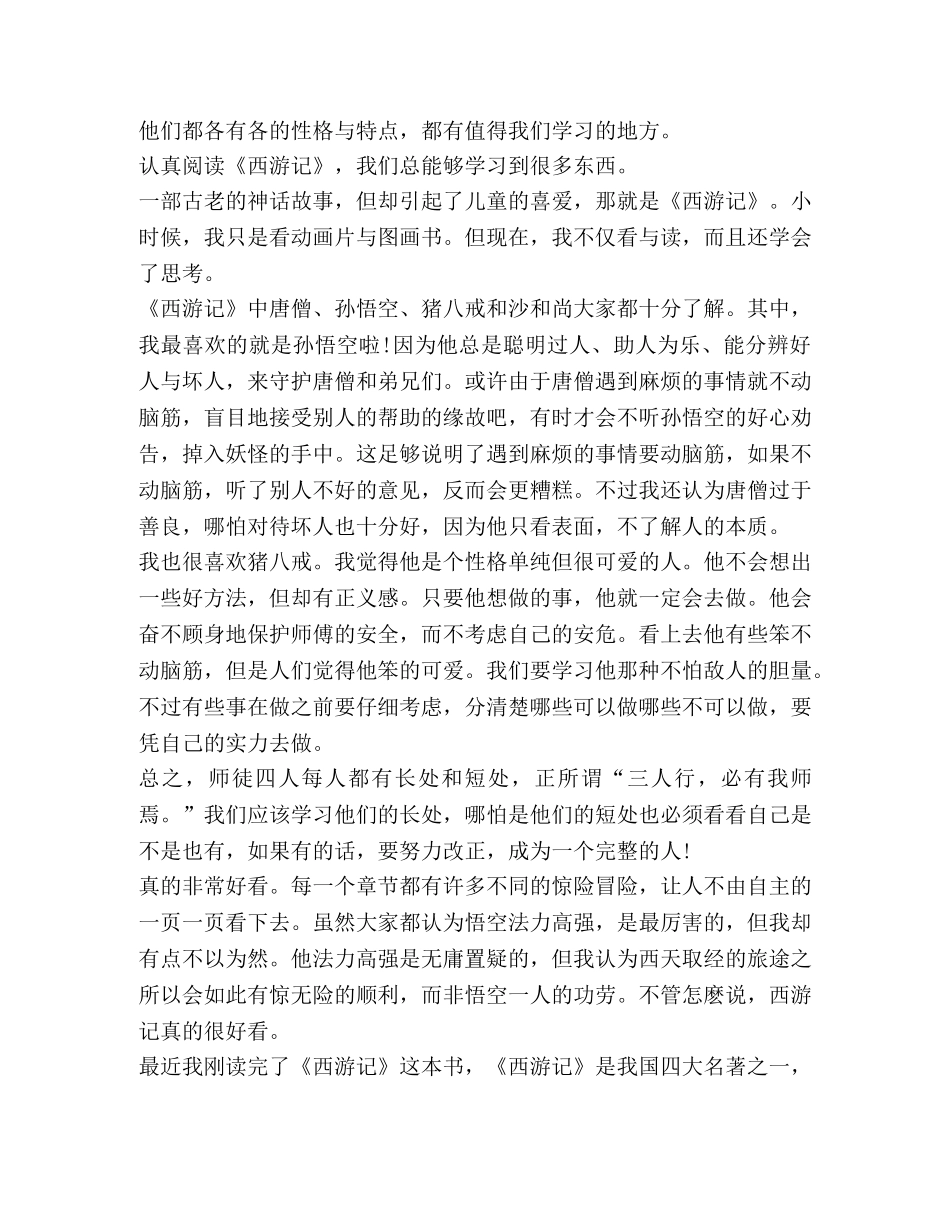 他们都各有各的性格与特点，都有值得我们学习的地方。
认真阅读《西游记》，我们总能够学习到很多东西。
一部古老的神话故事，但却引起了儿童的喜爱，那就是《西游记》。小时候，我只是看动画片与图画书。但现在，我不仅看与读，而且还学会了思考。
《西游记》中唐僧、孙悟空、猪八戒和沙和尚大家都十分了解。其中，我最喜欢的就是孙悟空啦!因为他总是聪明过人、助人为乐、能分辨好人与坏人，来守护唐僧和弟兄们。或许由于唐僧遇到麻烦的事情就不动脑筋，盲目地接受别人的帮助的缘故吧，有时才会不听孙悟空的好心劝告，掉入妖怪的手中。这足够说明了遇到麻烦的事情要动脑筋，如果不动脑筋，听了别人不好的意见，反而会更糟糕。不过我还认为唐僧过于善良，哪怕对待坏人也十分好，因为他只看表面，不了解人的本质。
我也很喜欢猪八戒。我觉得他是个性格单纯但很可爱的人。他不会想出一些好方法，但却有正义感。只要他想做的事，他就一定会去做。他会奋不顾身地保护师傅的安全，而不考虑自己的安危。看上去他有些笨不动脑筋，但是人们觉得他笨的可爱。我们要学习他那种不怕敌人的胆量。不过有些事在做之前要仔细考虑，分清楚哪些可以做哪些不可以做，要凭自己的实力去做。
总之，师徒四人每人都有长处和短处，正所谓“三人行，必有我师焉。”我们应该学习他们的长处，哪怕是他们的短处也必须看看自己是不是也有，如果有的话，要努力改正，成为一个完整的人!
真的非常好看。每一个章节都有许多不同的惊险冒险，让人不由自主的一页一页看下去。虽然大家都认为悟空法力高强，是最厉害的，但我却有点不以为然。他法力高强是无庸置疑的，但我认为西天取经的旅途之所以会如此有惊无险的顺利，而非悟空一人的功劳。不管怎麽说，西游记真的很好看。
最近我刚读完了《西游记》这本书，《西游记》是我国四大名著之一，